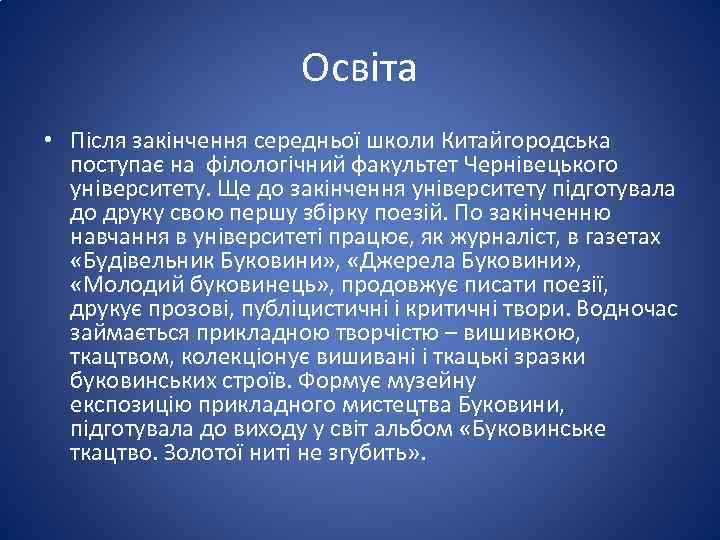 Освіта

• Після закінчення середньої школи Китайгородська поступає на  філологічний факультет Чернівецького університету. Ще до закінчення університету підготувала до друку свою першу збірку поезій. По закінченню навчання в університеті працює, як журналіст, в газетах «Будівельник Буковини», «Джерела Буковини», «Молодий буковинець», продовжує писати поезії, друкує прозові, публіцистичні і критичні твори. Водночас займається прикладною творчістю – вишивкою, ткацтвом, колекціонує вишивані і ткацькі зразки буковинських строїв. Формує музейну експозицію прикладного мистецтва Буковини, підготувала до виходу у світ альбом «Буковинське ткацтво. Золотої ниті не згубить».